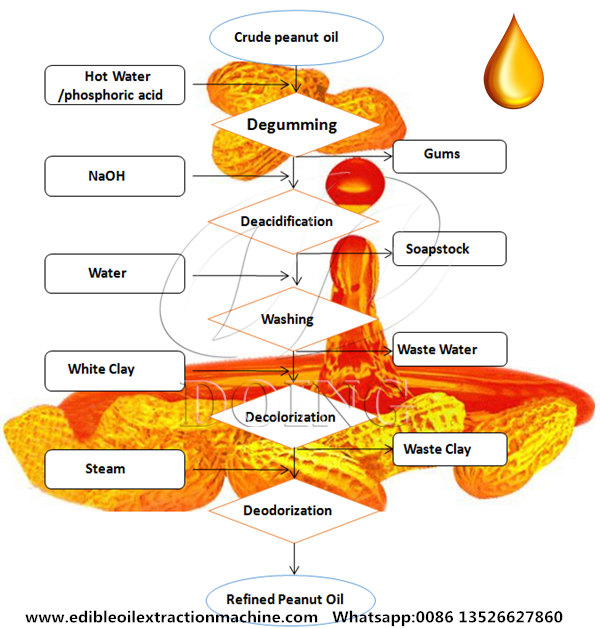 Crude peanut oil

Hot Water /phosphoric acid

Degumming

Gums

NaOH

Deacidification

Soapstock

Water

Washing

Waste Water

White Clay

DOING

Decolorization

Waste Clay

Steam

Deodorization

Refined Peanut Oil

www.edibleoilextractionmachine.com Whatsapp:0086 13526627860